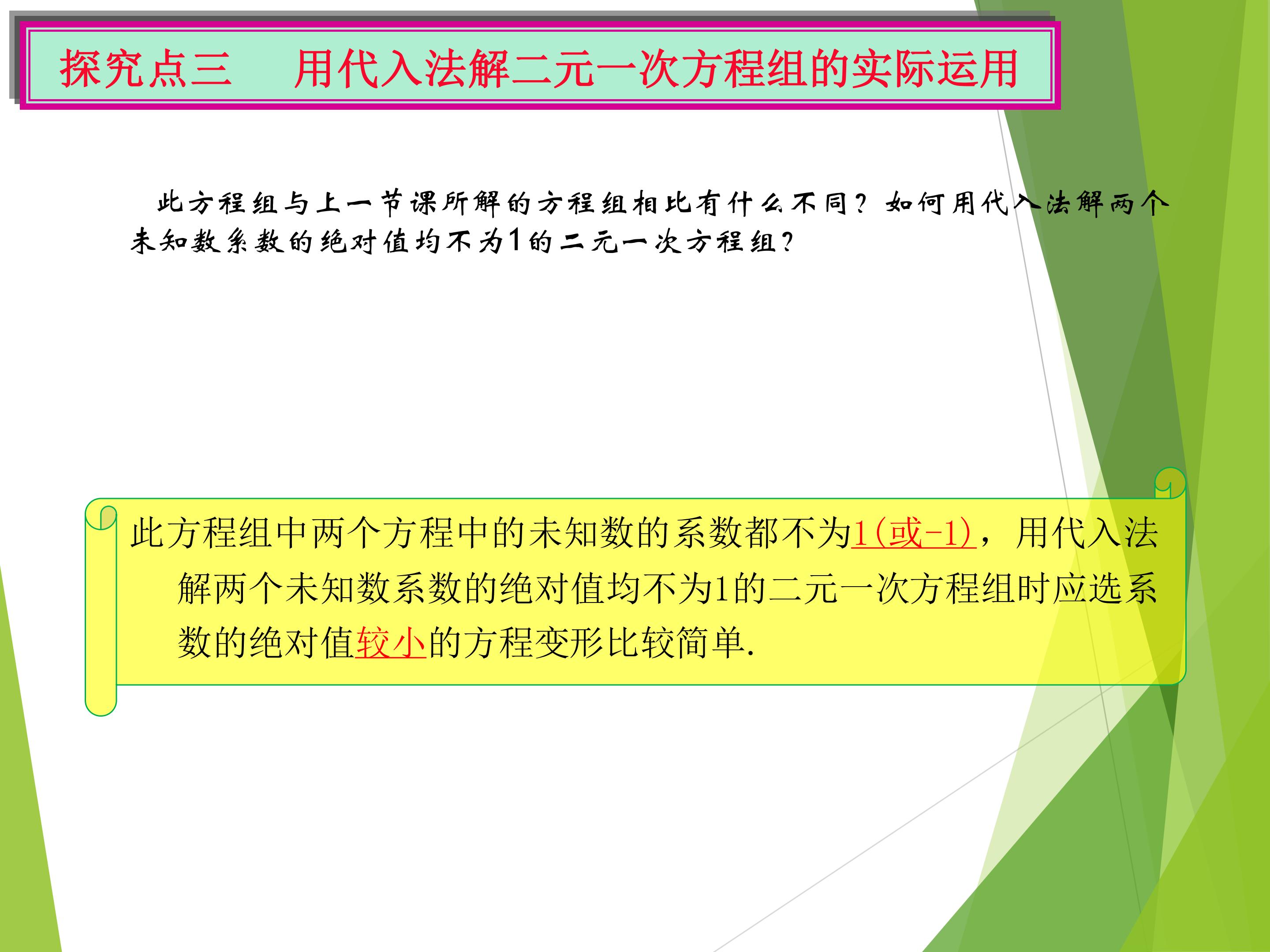 探究点三　用代入法解二元一次方程组的实际运用

此方程组与上一节课所解的方程组相比有什么不同？如何用代入法解两个未知数系数的绝对值均不为1的二元一次方程组？

此方程组中两个方程中的未知数的系数都不为1(或-1)，用代入法解两个未知数系数的绝对值均不为1的二元一次方程组时应选系数的绝对值较小的方程变形比较简单.